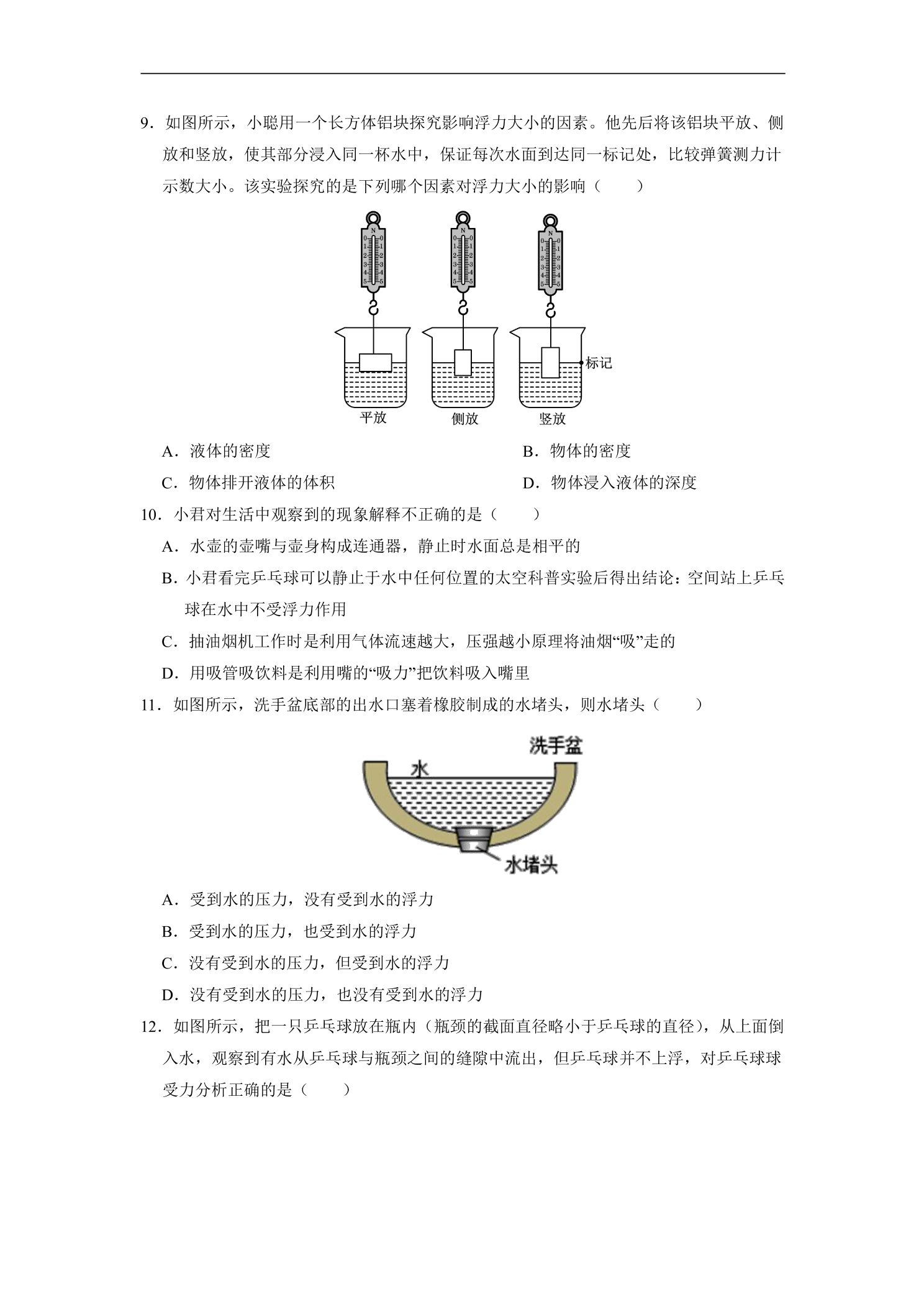 9．如图所示，小聪用一个长方体铝块探究影响浮力大小的因素。他先后将该铝块平放、侧放和竖放，使其部分浸入同一杯水中，保证每次水面到达同一标记处，比较弹簧测力计示数大小。该实验探究的是下列哪个因素对浮力大小的影响（　　）

标记
平放
侧放
竖放

A．液体的密度　　B．物体的密度

C．物体排开液体的体积　　D．物体浸入液体的深度

10．小君对生活中观察到的现象解释不正确的是（　　）

A．水壶的壶嘴与壶身构成连通器，静止时水面总是相平的

B．小君看完乒乓球可以静止于水中任何位置的太空科普实验后得出结论：空间站上乒乓球在水中不受浮力作用

C．抽油烟机工作时是利用气体流速越大，压强越小原理将油烟“吸”走的

D．用吸管吸饮料是利用嘴的“吸力”把饮料吸入嘴里

11．如图所示，洗手盆底部的出水口塞着橡胶制成的水堵头，则水堵头（　　）

洗手盆
水
水堵头

A．受到水的压力，没有受到水的浮力

B．受到水的压力，也受到水的浮力

C．没有受到水的压力，但受到水的浮力

D．没有受到水的压力，也没有受到水的浮力

12．如图所示，把一只乒乓球放在瓶内（瓶颈的截面直径略小于乒乓球的直径），从上面倒入水，观察到有水从乒乓球与瓶颈之间的缝隙中流出，但乒乓球并不上浮，对乒乓球球受力分析正确的是（　　）